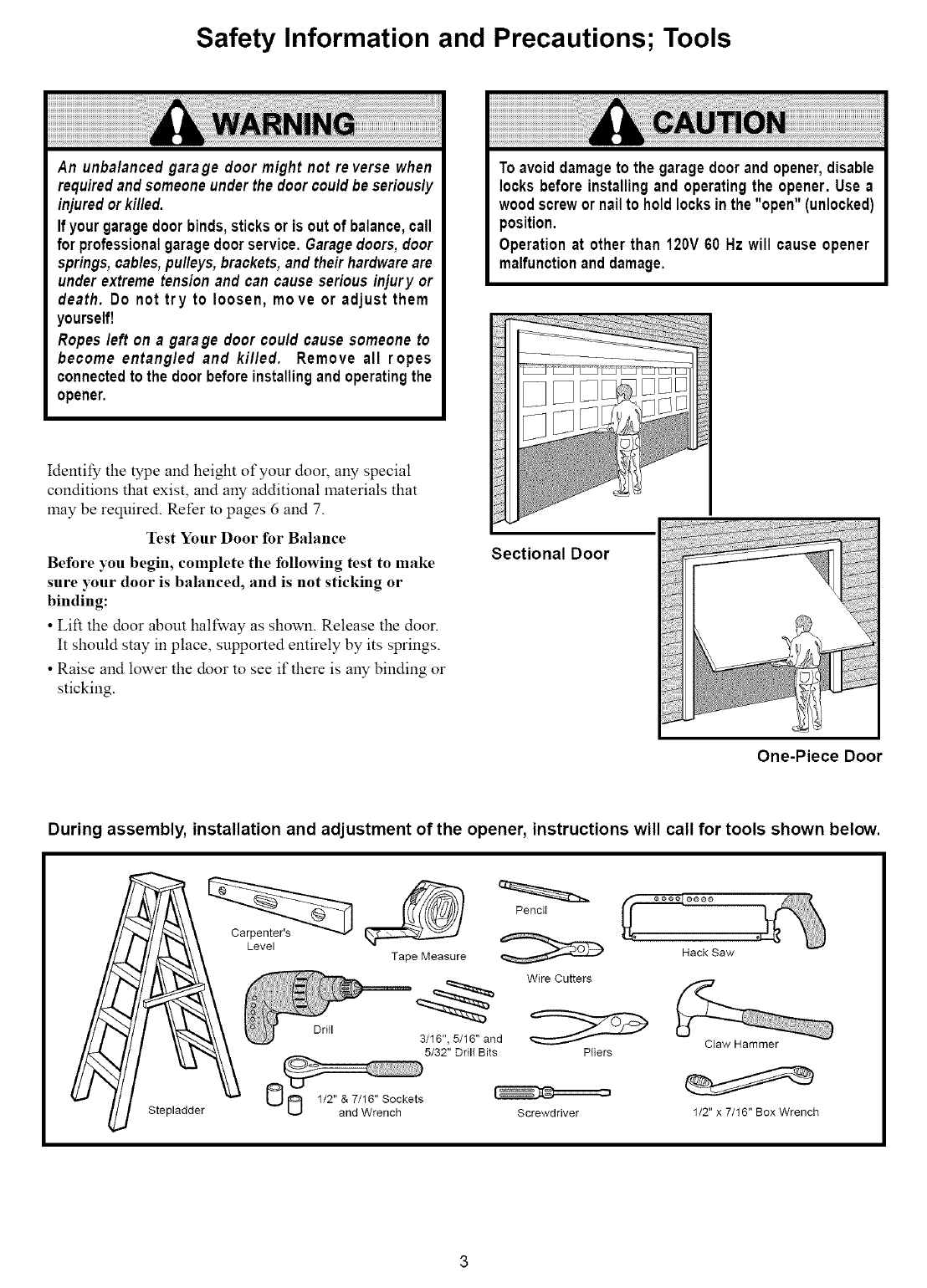 Safety Information and Precautions; Tools

WARNING

An unbalanced garage door might not reverse when required and someone under the door could be seriously injured or killed.

If your garage door binds, sticks or is out of balance, call for professional garage door service. Garage doors, door springs, cables, pulleys, brackets, and their hardware are under extreme tension and can cause serious injury or death. Do not try to loosen, move or adjust them yourself!

Ropes left on a garage door could cause someone to become entangled and killed. Remove all ropes connected to the door before installing and operating the opener.

CAUTION

To avoid damage to the garage door and opener, disable locks before installing and operating the opener. Use a wood screw or nail to hold locks in the "open" (unlocked) position.

Operation at other than 120V 60 Hz will cause opener malfunction and damage.

Identify the type and height of your door, any special conditions that exist, and any additional materials that may be required. Refer to pages 6 and 7.

Test Your Door for Balance

Before you begin, complete the following test to make sure your door is balanced, and is not sticking or binding:

• Lift the door about halfway as shown. Release the door. It should stay in place, supported entirely by its springs.

• Raise and lower the door to see if there is any binding or sticking.

Sectional Door

One-Piece Door

During assembly, installation and adjustment of the opener, instructions will call for tools shown below.

Carpenter's Level

Tape Measure

Pencil

Hack Saw

Wire Cutters

Drill

3/16", 5/16" and 5/32" Drill Bits

Pliers

Claw Hammer

Stepladder

1/2" & 7/16" Sockets and Wrench

Screwdriver

1/2" x 7/16" Box Wrench

3